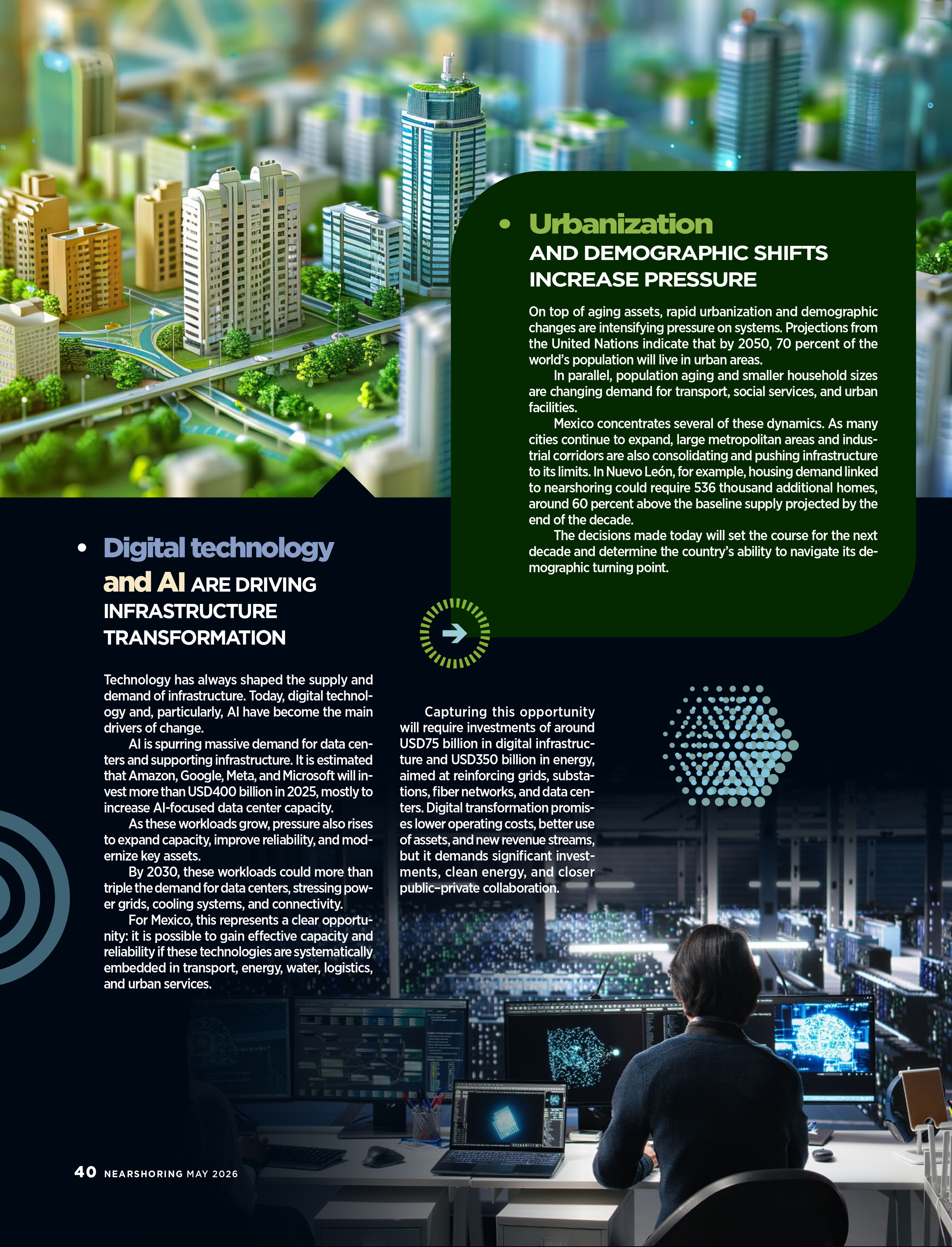 • Urbanization
AND DEMOGRAPHIC SHIFTS INCREASE PRESSURE

On top of aging assets, rapid urbanization and demographic changes are intensifying pressure on systems. Projections from the United Nations indicate that by 2050, 70 percent of the world's population will live in urban areas.

In parallel, population aging and smaller household sizes are changing demand for transport, social services, and urban facilities.

Mexico concentrates several of these dynamics. As many cities continue to expand, large metropolitan areas and industrial corridors are also consolidating and pushing infrastructure to its limits. In Nuevo León, for example, housing demand linked to nearshoring could require 536 thousand additional homes, around 60 percent above the baseline supply projected by the end of the decade.

The decisions made today will set the course for the next decade and determine the country's ability to navigate its demographic turning point.

• Digital technology and AI ARE DRIVING INFRASTRUCTURE TRANSFORMATION

Technology has always shaped the supply and demand of infrastructure. Today, digital technology and, particularly, AI have become the main drivers of change.

AI is spurring massive demand for data centers and supporting infrastructure. It is estimated that Amazon, Google, Meta, and Microsoft will invest more than USD400 billion in 2025, mostly to increase AI-focused data center capacity.

As these workloads grow, pressure also rises to expand capacity, improve reliability, and modernize key assets.

By 2030, these workloads could more than triple the demand for data centers, stressing power grids, cooling systems, and connectivity.

For Mexico, this represents a clear opportunity: it is possible to gain effective capacity and reliability if these technologies are systematically embedded in transport, energy, water, logistics, and urban services.

Capturing this opportunity will require investments of around USD75 billion in digital infrastructure and USD350 billion in energy, aimed at reinforcing grids, substations, fiber networks, and data centers. Digital transformation promises lower operating costs, better use of assets, and new revenue streams, but it demands significant investments, clean energy, and closer public–private collaboration.

40 NEARSHORING MAY 2026